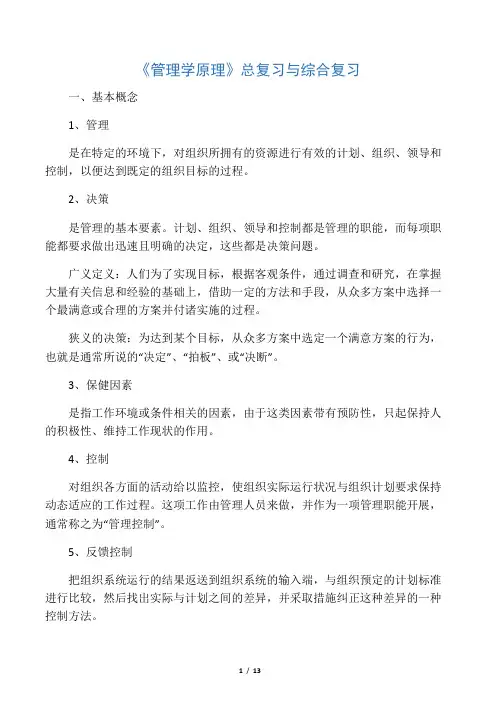 《管理学原理》总复习与综合复习

一、基本概念

1、管理

是在特定的环境下，对组织所拥有的资源进行有效的计划、组织、领导和控制，以便达到既定的组织目标的过程。

2、决策

是管理的基本要素。计划、组织、领导和控制都是管理的职能，而每项职能都要求做出迅速且明确的决定，这些都是决策问题。

广义定义：人们为了实现目标，根据客观条件，通过调查和研究，在掌握大量有关信息和经验的基础上，借助一定的方法和手段，从众多方案中选择一个最满意或合理的方案并付诸实施的过程。

狭义的决策：为达到某个目标，从众多方案中选定一个满意方案的行为，也就是通常所说的“决定”、“拍板”、或“决断”。

3、保健因素

是指工作环境或条件相关的因素，由于这类因素带有预防性，只起保持人的积极性、维持工作现状的作用。

4、控制

对组织各方面的活动给以监控，使组织实际运行状况与组织计划要求保持动态适应的工作过程。这项工作由管理人员来做，并作为一项管理职能开展，通常称之为“管理控制”。

5、反馈控制

把组织系统运行的结果返送到组织系统的输入端，与组织预定的计划标准进行比较，然后找出实际与计划之间的差异，并采取措施纠正这种差异的一种控制方法。

1 / 13